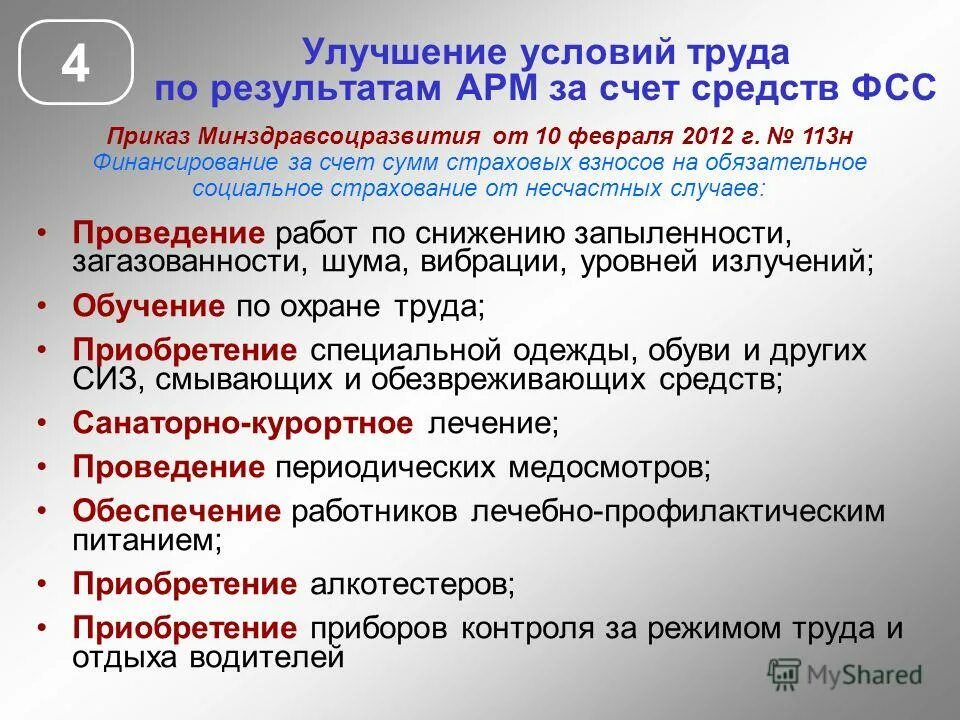 4

Улучшение условий труда по результатам АРМ за счет средств ФСС

Приказ Минздравсоцразвития от 10 февраля 2012 г. № 113н
Финансирование за счет сумм страховых взносов на обязательное социальное страхование от несчастных случаев:

• Проведение работ по снижению запыленности, загазованности, шума, вибрации, уровней излучений;
• Обучение по охране труда;
• Приобретение специальной одежды, обуви и других СИЗ, смывающих и обезвреживающих средств;
• Санаторно-курортное лечение;
• Проведение периодических медосмотров;
• Обеспечение работников лечебно-профилактическим питанием;
• Приобретение алкотестеров;
• Приобретение приборов контроля за режимом труда и отдыха водителей

MyShared